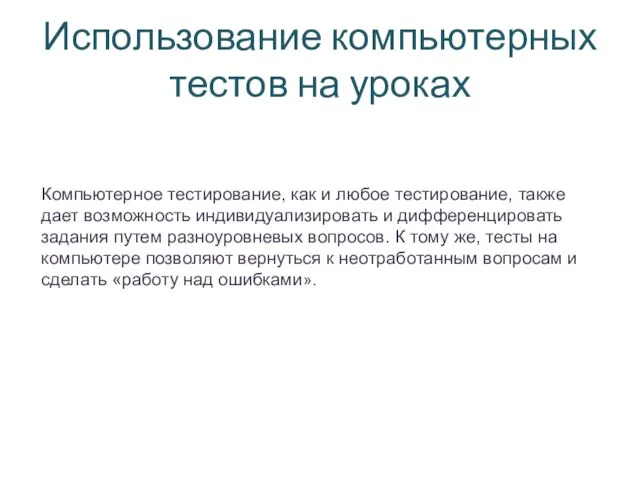 Использование компьютерных тестов на уроках

Компьютерное тестирование, как и любое тестирование, также дает возможность индивидуализировать и дифференцировать задания путем разноуровневых вопросов. К тому же, тесты на компьютере позволяют вернуться к неотработанным вопросам и сделать «работу над ошибками».